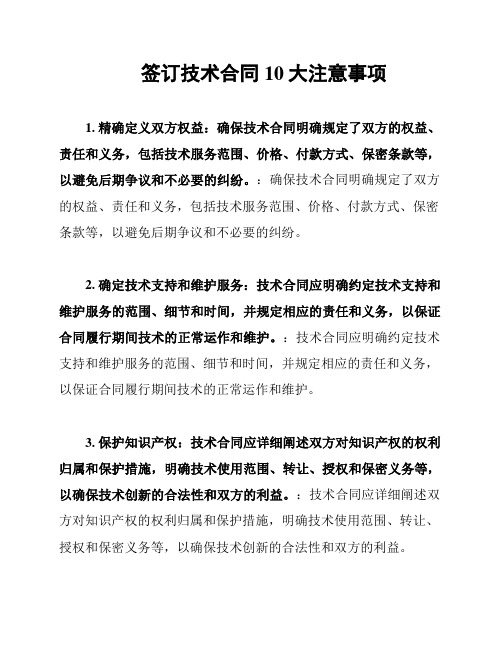 签订技术合同 10 大注意事项

1. 精确定义双方权益：确保技术合同明确规定了双方的权益、责任和义务，包括技术服务范围、价格、付款方式、保密条款等，以避免后期争议和不必要的纠纷。：确保技术合同明确规定了双方的权益、责任和义务，包括技术服务范围、价格、付款方式、保密条款等，以避免后期争议和不必要的纠纷。

2. 确定技术支持和维护服务：技术合同应明确约定技术支持和维护服务的范围、细节和时间，并规定相应的责任和义务，以保证合同履行期间技术的正常运作和维护。：技术合同应明确约定技术支持和维护服务的范围、细节和时间，并规定相应的责任和义务，以保证合同履行期间技术的正常运作和维护。

3. 保护知识产权：技术合同应详细阐述双方对知识产权的权利归属和保护措施，明确技术使用范围、转让、授权和保密义务等，以确保技术创新的合法性和双方的利益。：技术合同应详细阐述双方对知识产权的权利归属和保护措施，明确技术使用范围、转让、授权和保密义务等，以确保技术创新的合法性和双方的利益。